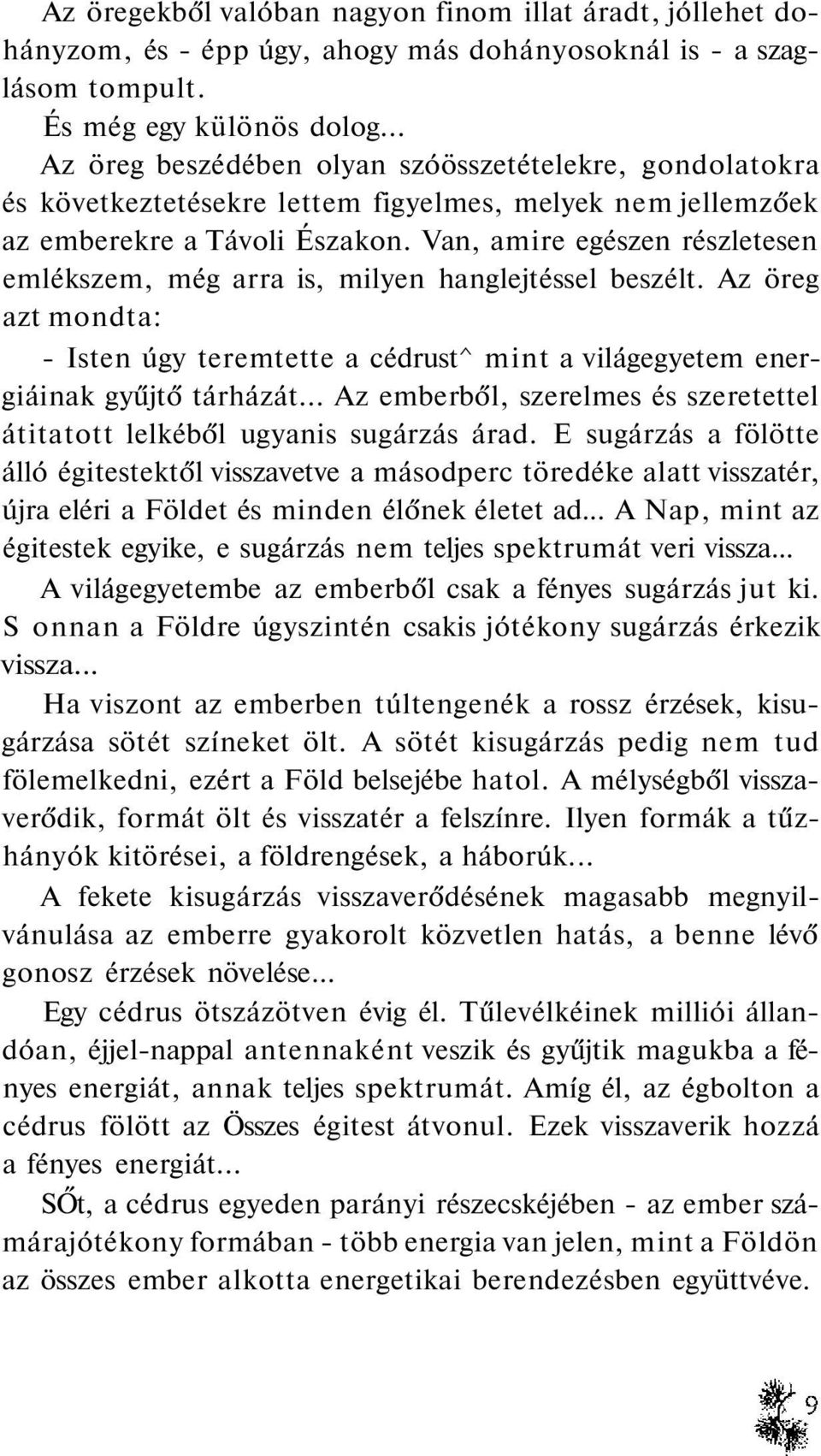 Az öregekből valóban nagyon finom illat áradt, jóllehet dohányzom, és - épp úgy, ahogy más dohányosoknál is - a szaglásom tompult.

És még egy különös dolog...

Az öreg beszédében olyan szóösszetételekre, gondolatokra és következtetésekre lettem figyelmes, melyek nem jellemzőek az emberekre a Távoli Északon. Van, amire egészen részletesen emlékszem, még arra is, milyen hanglejtéssel beszélt. Az öreg azt mondta:

- Isten úgy teremtette a cédrust^ mint a világegyetem energiáinak gyűjtő tárházát... Az emberből, szerelmes és szeretettel átitatott lelkéből ugyanis sugárzás árad. E sugárzás a fölötte álló égitestektől visszavetve a másodperc töredéke alatt visszatér, újra eléri a Földet és minden élőnek életet ad... A Nap, mint az égitestek egyike, e sugárzás nem teljes spektrumát veri vissza...

A világegyetembe az emberből csak a fényes sugárzás jut ki. S onnan a Földre úgyszintén csakis jótékony sugárzás érkezik vissza...

Ha viszont az emberben túltengenék a rossz érzések, kisugárzása sötét színeket ölt. A sötét kisugárzás pedig nem tud fölemelkedni, ezért a Föld belsejébe hatol. A mélységből visszaverődik, formát ölt és visszatér a felszínre. Ilyen formák a tűzhányók kitörései, a földrengések, a háborúk...

A fekete kisugárzás visszaverődésének magasabb megnyilvánulása az emberre gyakorolt közvetlen hatás, a benne lévő gonosz érzések növelése...

Egy cédrus ötszázötven évig él. Tűlevélkéinek milliói állandóan, éjjel-nappal antennaként veszik és gyűjtik magukba a fényes energiát, annak teljes spektrumát. Amíg él, az égbolton a cédrus fölött az Összes égitest átvonul. Ezek visszaverik hozzá a fényes energiát...

SŐt, a cédrus egyeden parányi részecskéjében - az ember számárajótékony formában - több energia van jelen, mint a Földön az összes ember alkotta energetikai berendezésben együttvéve.

9